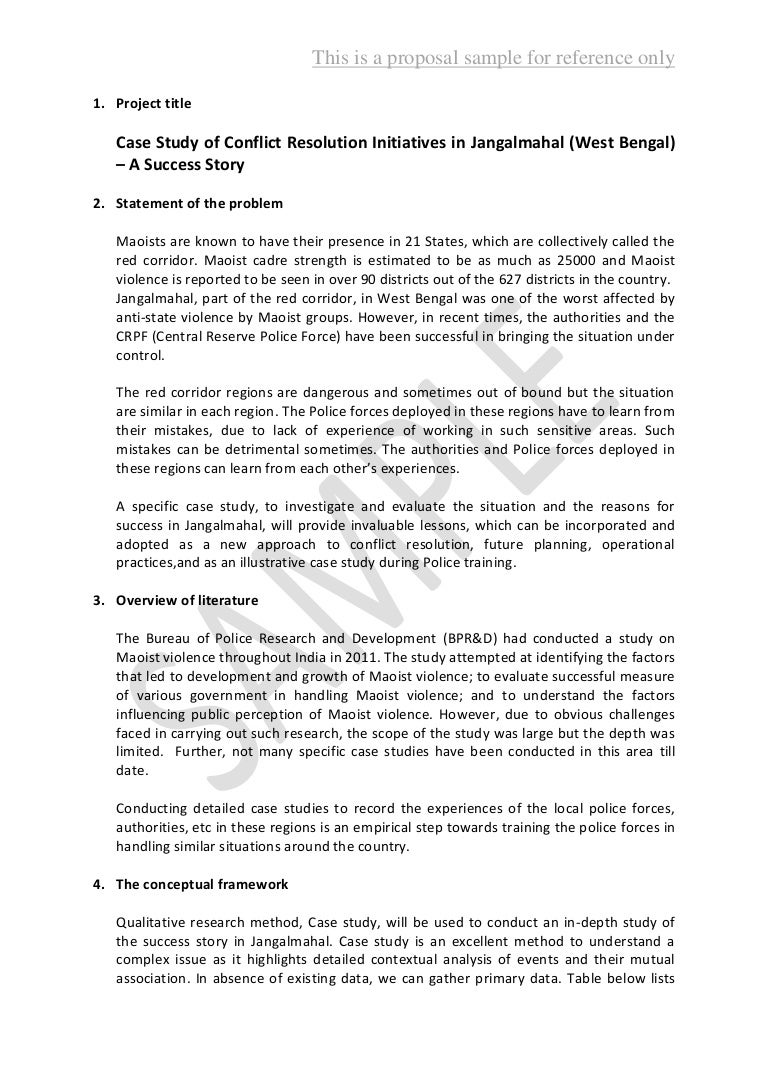 This is a proposal sample for reference only

1. Project title

Case Study of Conflict Resolution Initiatives in Jangalmahal (West Bengal) – A Success Story

2. Statement of the problem

Maoists are known to have their presence in 21 States, which are collectively called the red corridor. Maoist cadre strength is estimated to be as much as 25000 and Maoist violence is reported to be seen in over 90 districts out of the 627 districts in the country. Jangalmahal, part of the red corridor, in West Bengal was one of the worst affected by anti-state violence by Maoist groups. However, in recent times, the authorities and the CRPF (Central Reserve Police Force) have been successful in bringing the situation under control.

The red corridor regions are dangerous and sometimes out of bound but the situation are similar in each region. The Police forces deployed in these regions have to learn from their mistakes, due to lack of experience of working in such sensitive areas. Such mistakes can be detrimental sometimes. The authorities and Police forces deployed in these regions can learn from each other's experiences.

A specific case study, to investigate and evaluate the situation and the reasons for success in Jangalmahal, will provide invaluable lessons, which can be incorporated and adopted as a new approach to conflict resolution, future planning, operational practices,and as an illustrative case study during Police training.

3. Overview of literature

The Bureau of Police Research and Development (BPR&D) had conducted a study on Maoist violence throughout India in 2011. The study attempted at identifying the factors that led to development and growth of Maoist violence; to evaluate successful measure of various government in handling Maoist violence; and to understand the factors influencing public perception of Maoist violence. However, due to obvious challenges faced in carrying out such research, the scope of the study was large but the depth was limited. Further, not many specific case studies have been conducted in this area till date.

Conducting detailed case studies to record the experiences of the local police forces, authorities, etc in these regions is an empirical step towards training the police forces in handling similar situations around the country.

4. The conceptual framework

Qualitative research method, Case study, will be used to conduct an in-depth study of the success story in Jangalmahal. Case study is an excellent method to understand a complex issue as it highlights detailed contextual analysis of events and their mutual association. In absence of existing data, we can gather primary data. Table below lists

SAMPLE